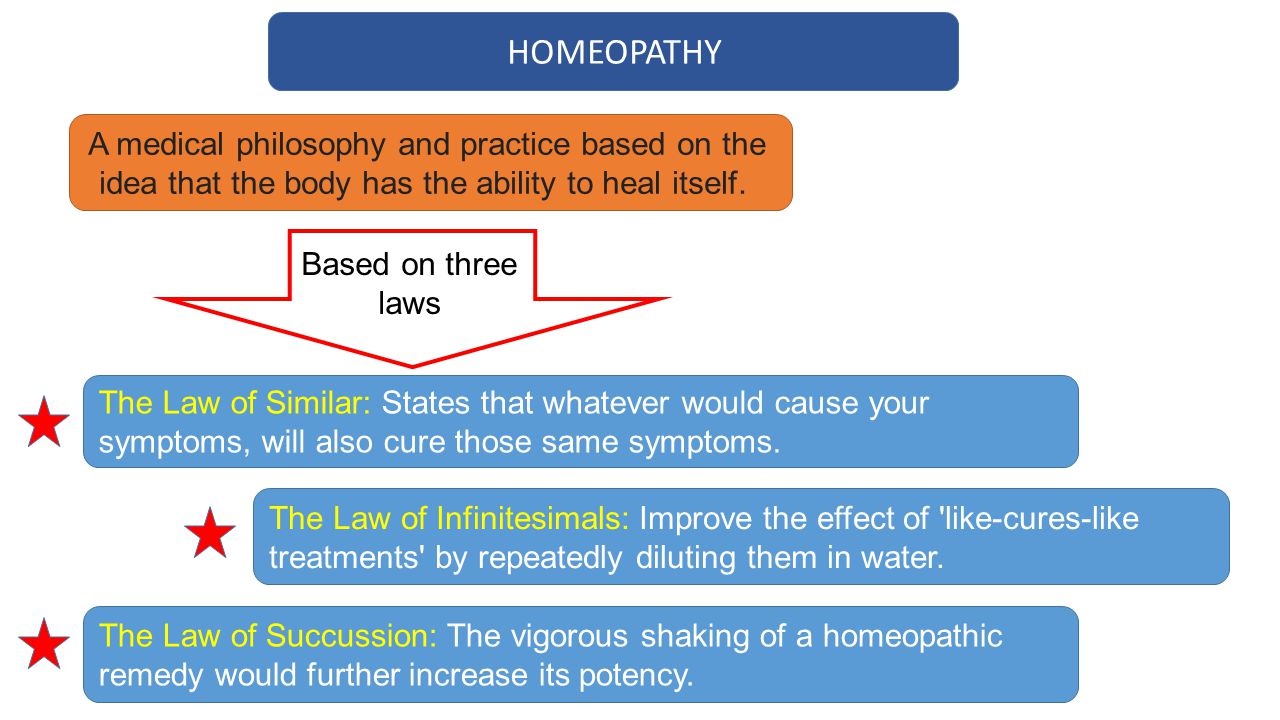 HOMEOPATHY

A medical philosophy and practice based on the idea that the body has the ability to heal itself.

Based on three laws

The Law of Similar: States that whatever would cause your symptoms, will also cure those same symptoms.

The Law of Infinitesimals: Improve the effect of 'like-cures-like treatments' by repeatedly diluting them in water.

The Law of Succussion: The vigorous shaking of a homeopathic remedy would further increase its potency.